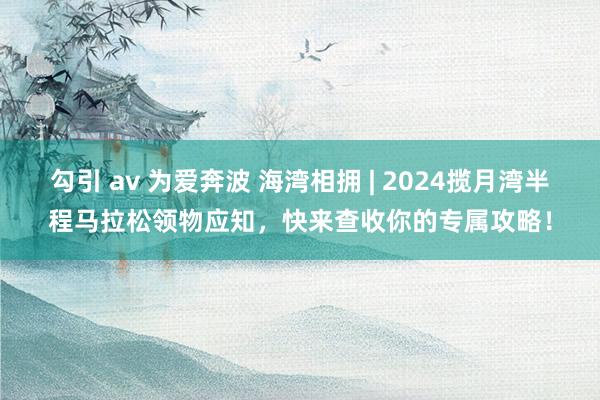 勾引 av 为爱奔波 海湾相拥 | 2024揽月湾半程马拉松领物应知，快来查收你的专属攻略！